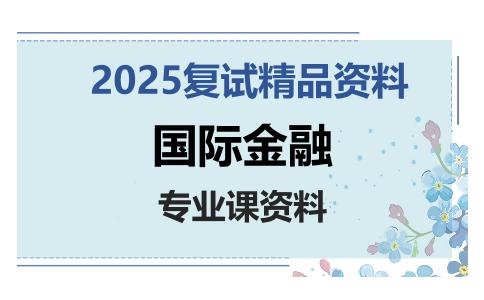 2025复试精品资料

国际金融

专业课资料